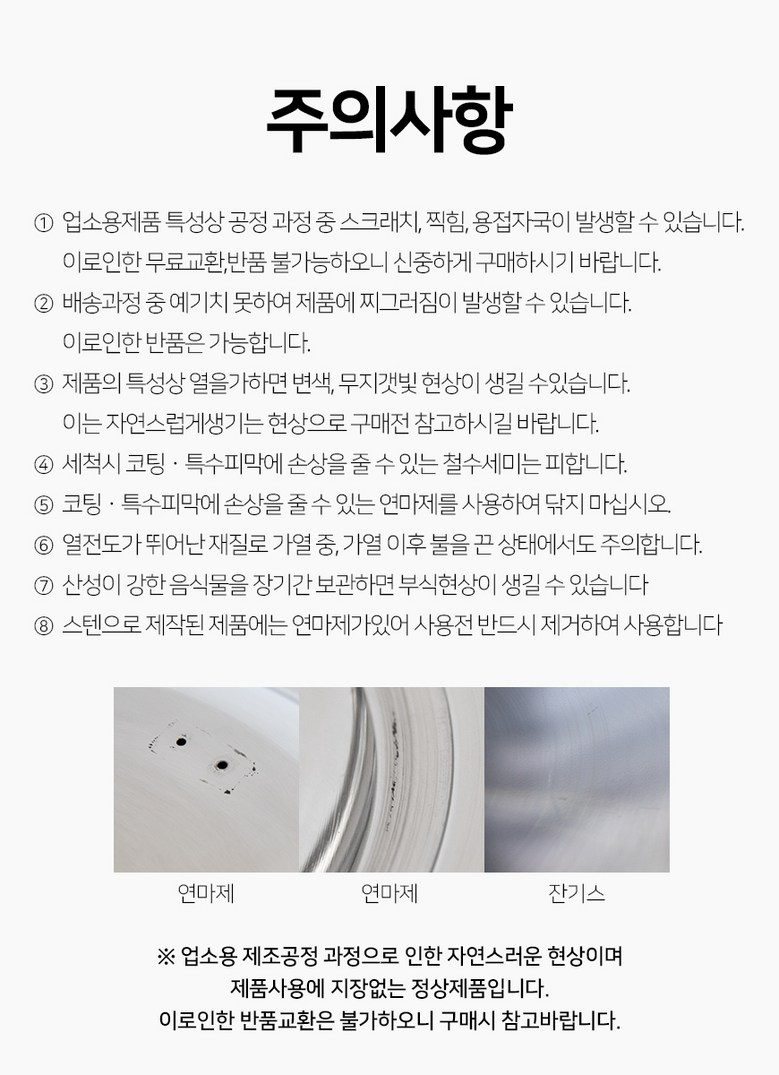 주의사항

① 업소용제품 특성상 공정 과정 중 스크래치, 찍힘, 용접자국이 발생할 수 있습니다. 이로인한 무료교환,반품 불가능하오니 신중하게 구매하시기 바랍니다.

② 배송과정 중 예기치 못하여 제품에 찌그러짐이 발생할 수 있습니다. 이로인한 반품은 가능합니다.

③ 제품의 특성상 열을가하면 변색, 무지갯빛 현상이 생길 수있습니다. 이는 자연스럽게생기는 현상으로 구매전 참고하시길 바랍니다.

④ 세척시 코팅 · 특수피막에 손상을 줄 수 있는 철수세미는 피합니다.

⑤ 코팅 · 특수피막에 손상을 줄 수 있는 연마제를 사용하여 닦지 마십시오.

⑥ 열전도가 뛰어난 재질로 가열 중, 가열 이후 불을 끈 상태에서도 주의합니다.

⑦ 산성이 강한 음식물을 장기간 보관하면 부식현상이 생길 수 있습니다

⑧ 스텐으로 제작된 제품에는 연마제가있어 사용전 반드시 제거하여 사용합니다

연마제

연마제

잔기스

※ 업소용 제조공정 과정으로 인한 자연스러운 현상이며 제품사용에 지장없는 정상제품입니다. 이로인한 반품교환은 불가하오니 구매시 참고바랍니다.